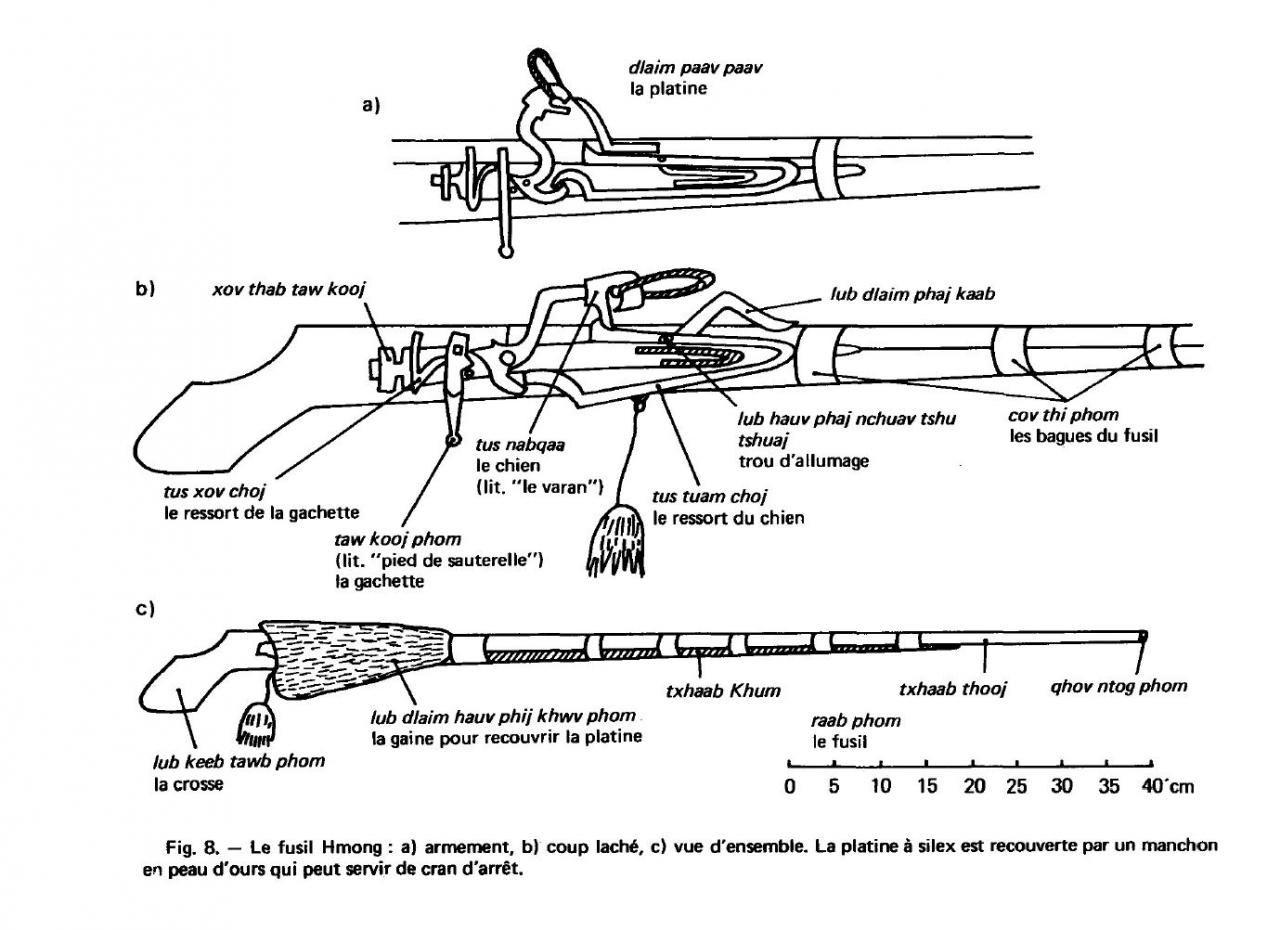 a)

dlaim paav paav
la platine

b)

xov thab taw kooj

lub dlaim phaj kaab

lub hauv phaj nchuav tshu tshuaj
trou d'allumage

cov thi phom
les bagues du fusil

tus nabqaa
le chien
(lit. "le varan")

tus xov choj
le ressort de la gachette

tus tuam choj
le ressort du chien

taw kooj phom
(lit. "pied de sauterelle")
la gachette

c)

txhaab Khum

txhaab thooj

qhov ntog phom

lub dlaim hauv phij khwv phom
la gaine pour recouvrir la platine

raab phom
le fusil

lub keeb tawb phom
la crosse

0 5 10 15 20 25 30 35 40 cm

Fig. 8. — Le fusil Hmong : a) armement, b) coup laché, c) vue d'ensemble. La platine à silex est recouverte par un manchon en peau d'ours qui peut servir de cran d'arrêt.